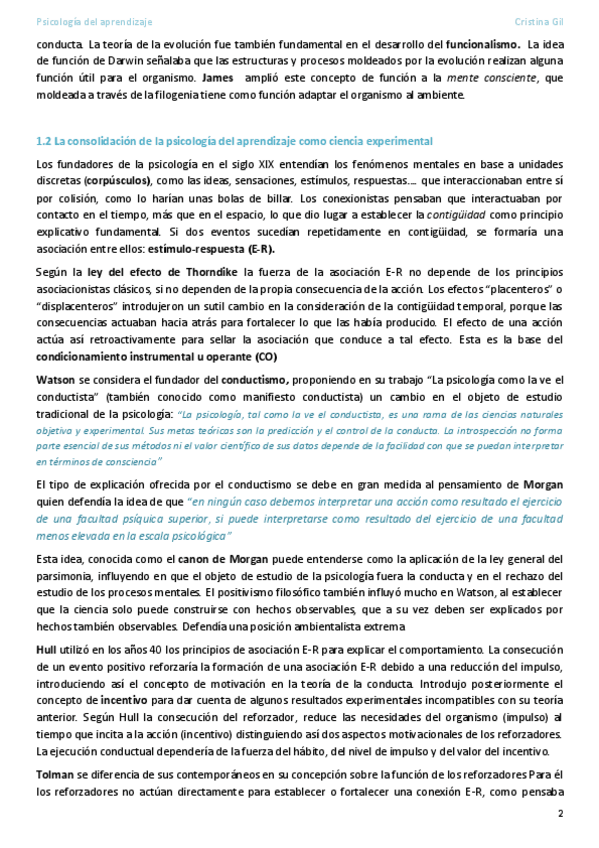 Psicología del aprendizaje

Cristina Gil

conducta. La teoría de la evolución fue también fundamental en el desarrollo del funcionalismo. La idea de función de Darwin señalaba que las estructuras y procesos moldeados por la evolución realizan alguna función útil para el organismo. James amplió este concepto de función a la mente consciente, que moldeada a través de la filogenia tiene como función adaptar el organismo al ambiente.

1.2 La consolidación de la psicología del aprendizaje como ciencia experimental

Los fundadores de la psicología en el siglo XIX entendían los fenómenos mentales en base a unidades discretas (corpúsculos), como las ideas, sensaciones, estímulos, respuestas.... que interaccionaban entre sí por colisión, como lo harían unas bolas de billar. Los conexionistas pensaban que interactuaban por contacto en el tiempo, más que en el espacio, lo que dio lugar a establecer la contigüidad como principio explicativo fundamental. Si dos eventos sucedían repetidamente en contigüidad, se formaría una asociación entre ellos: estímulo-respuesta (E-R).

Según la ley del efecto de Thorndike la fuerza de la asociación E-R no depende de los principios asociacionistas clásicos, si no dependen de la propia consecuencia de la acción. Los efectos "placenteros" o "displacenteros" introdujeron un sutil cambio en la consideración de la contigüidad temporal, porque las consecuencias actuaban hacia atrás para fortalecer lo que las había producido. El efecto de una acción actúa así retroactivamente para sellar la asociación que conduce a tal efecto. Esta es la base del condicionamiento instrumental u operante (CO)

Watson se considera el fundador del conductismo, proponiendo en su trabajo "La psicología como la ve el conductista" (también conocido como manifiesto conductista) un cambio en el objeto de estudio tradicional de la psicología: "La psicología, tal como la ve el conductista, es una rama de las ciencias naturales objetiva y experimental. Sus metas teóricas son la predicción y el control de la conducta. La introspección no forma parte esencial de sus métodos ni el valor científico de sus datos depende de la facilidad con que se puedan interpretar en términos de consciencia"

El tipo de explicación ofrecida por el conductismo se debe en gran medida al pensamiento de Morgan quien defendía la idea de que "en ningún caso debemos interpretar una acción como resultado el ejercicio de una facultad psíquica superior, si puede interpretarse como resultado del ejercicio de una facultad menos elevada en la escala psicológica"

Esta idea, conocida como el canon de Morgan puede entenderse como la aplicación de la ley general del parsimonia, influyendo en que el objeto de estudio de la psicología fuera la conducta y en el rechazo del estudio de los procesos mentales. El positivismo filosófico también influyó mucho en Watson, al establecer que la ciencia solo puede construirse con hechos observables, que a su vez deben ser explicados por hechos también observables. Defendía una posición ambientalista extrema

Hull utilizó en los años 40 los principios de asociación E-R para explicar el comportamiento. La consecución de un evento positivo reforzaría la formación de una asociación E-R debido a una reducción del impulso, introduciendo así el concepto de motivación en la teoría de la conducta. Introdujo posteriormente el concepto de incentivo para dar cuenta de algunos resultados experimentales incompatibles con su teoría anterior. Según Hull la consecución del reforzador, reduce las necesidades del organismo (impulso) al tiempo que incita a la acción (incentivo) distinguiendo así dos aspectos motivacionales de los reforzadores. La ejecución conductual dependería de la fuerza del hábito, del nivel de impulso y del valor del incentivo.

Tolman se diferencia de sus contemporáneos en su concepción sobre la función de los reforzadores Para él los reforzadores no actúan directamente para establecer o fortalecer una conexión E-R, como pensaba

2